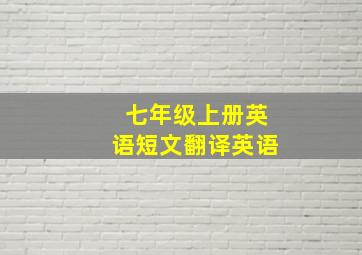 七年级上册英语短文翻译英语